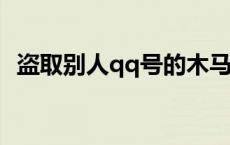 盗取别人qq号的木马